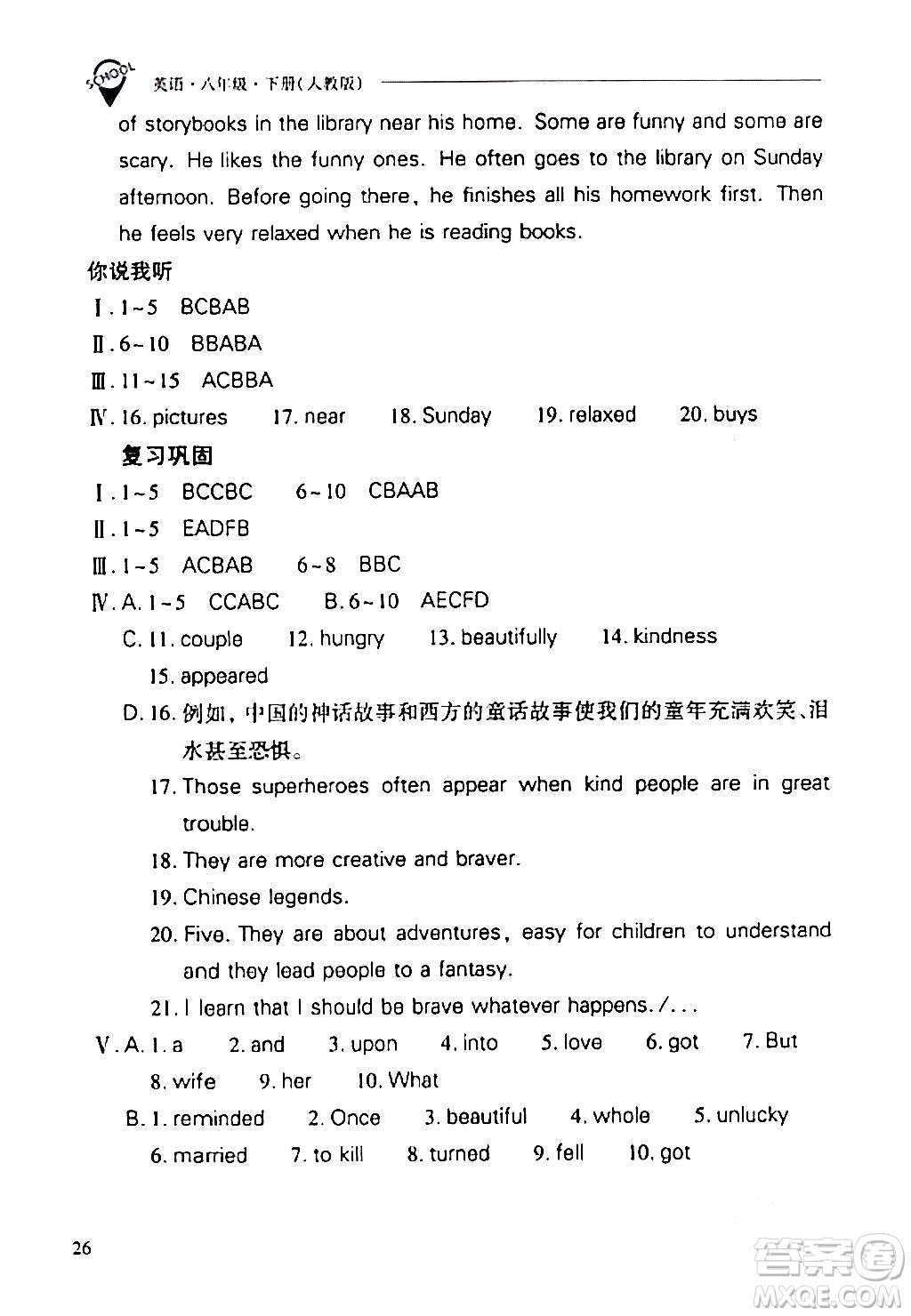 SCHOOL 英语·八年级·下册(人教版)

of storybooks in the library near his home. Some are funny and some are scary. He likes the funny ones. He often goes to the library on Sunday afternoon. Before going there, he finishes all his homework first. Then he feels very relaxed when he is reading books.

你说我听

Ⅰ. 1~5 BCBAB

Ⅱ. 6~10 BBABA

Ⅲ. 11~15 ACBBA

Ⅳ. 16. pictures 17. near 18. Sunday 19. relaxed 20. buys

复习巩固

Ⅰ. 1~5 BCCBC 6~10 CBAAB

Ⅱ. 1~5 EADFB

Ⅲ. 1~5 ACBAB 6~8 BBC

Ⅳ. A. 1~5 CCABC B. 6~10 AECFD

C. 11. couple 12. hungry 13. beautifully 14. kindness 15. appeared

D. 16. 例如,中国的神话故事和西方的童话故事使我们的童年充满欢笑、泪水甚至恐惧。

17. Those superheroes often appear when kind people are in great trouble.

18. They are more creative and braver.

19. Chinese legends.

20. Five. They are about adventures, easy for children to understand and they lead people to a fantasy.

21. I learn that I should be brave whatever happens. /...

Ⅴ. A. 1. a 2. and 3. upon 4. into 5. love 6. got 7. But 8. wife 9. her 10. What

B. 1. reminded 2. Once 3. beautiful 4. whole 5. unlucky 6. married 7. to kill 8. turned 9. fell 10. got

26

答案圈 MXQE.COM